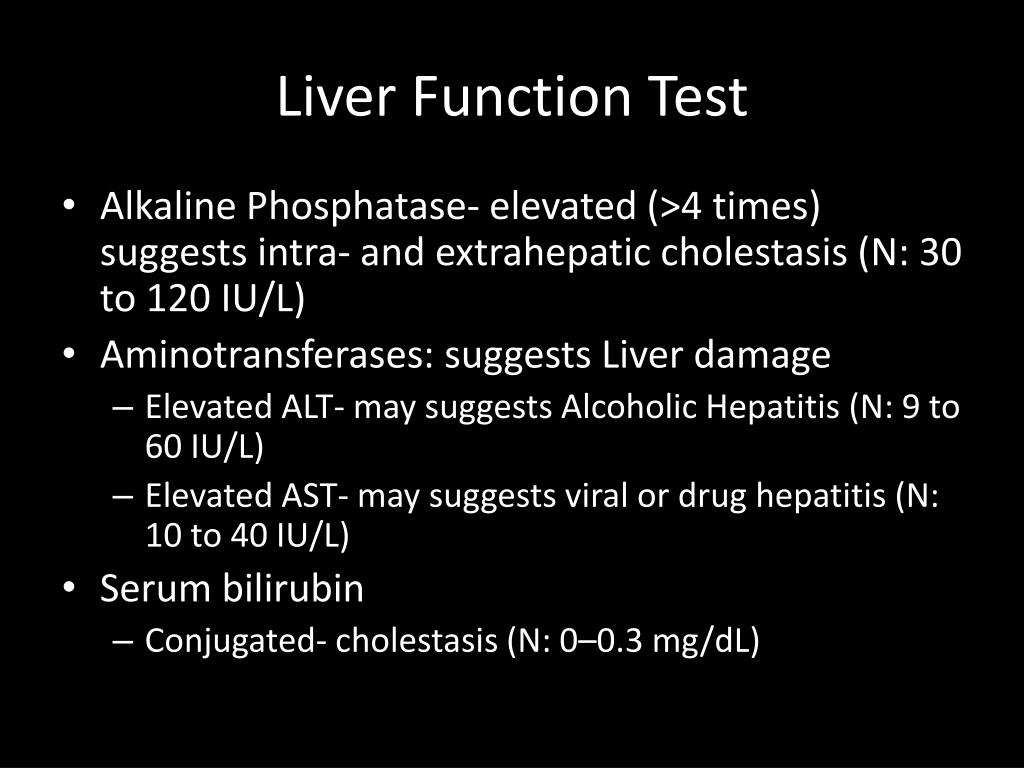 Liver Function Test

• Alkaline Phosphatase- elevated (>4 times) suggests intra- and extrahepatic cholestasis (N: 30 to 120 IU/L)
• Aminotransferases: suggests Liver damage
  – Elevated ALT- may suggests Alcoholic Hepatitis (N: 9 to 60 IU/L)
  – Elevated AST- may suggests viral or drug hepatitis (N: 10 to 40 IU/L)
• Serum bilirubin
  – Conjugated- cholestasis (N: 0–0.3 mg/dL)